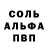 СОЛЬ
АЛЬФА
ПВП